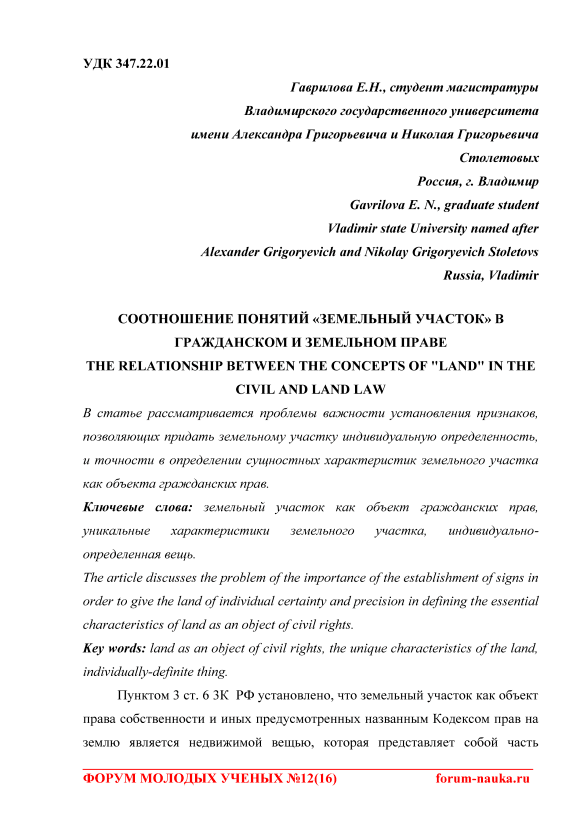 УДК 347.22.01

Гаврилова Е.Н., студент магистратуры
Владимирского государственного университета
имени Александра Григорьевича и Николая Григорьевича Столетовых
Россия, г. Владимир
Gavrilova E. N., graduate student
Vladimir state University named after
Alexander Grigoryevich and Nikolay Grigoryevich Stoletovs
Russia, Vladimir

СООТНОШЕНИЕ ПОНЯТИЙ «ЗЕМЕЛЬНЫЙ УЧАСТОК» В ГРАЖДАНСКОМ И ЗЕМЕЛЬНОМ ПРАВЕ
THE RELATIONSHIP BETWEEN THE CONCEPTS OF "LAND" IN THE CIVIL AND LAND LAW

В статье рассматривается проблемы важности установления признаков, позволяющих придать земельному участку индивидуальную определенность, и точности в определении сущностных характеристик земельного участка как объекта гражданских прав.

Ключевые слова: земельный участок как объект гражданских прав, уникальные характеристики земельного участка, индивидуально-определенная вещь.

The article discusses the problem of the importance of the establishment of signs in order to give the land of individual certainty and precision in defining the essential characteristics of land as an object of civil rights.

Key words: land as an object of civil rights, the unique characteristics of the land, individually-definite thing.

Пунктом 3 ст. 6 ЗК РФ установлено, что земельный участок как объект права собственности и иных предусмотренных названным Кодексом прав на землю является недвижимой вещью, которая представляет собой часть

ФОРУМ МОЛОДЫХ УЧЕНЫХ №12(16) forum-nauka.ru